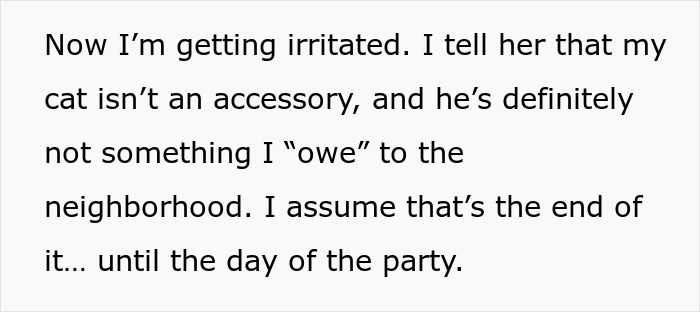 Now I’m getting irritated. I tell her that my cat isn’t an accessory, and he’s definitely not something I “owe” to the neighborhood. I assume that’s the end of it… until the day of the party.